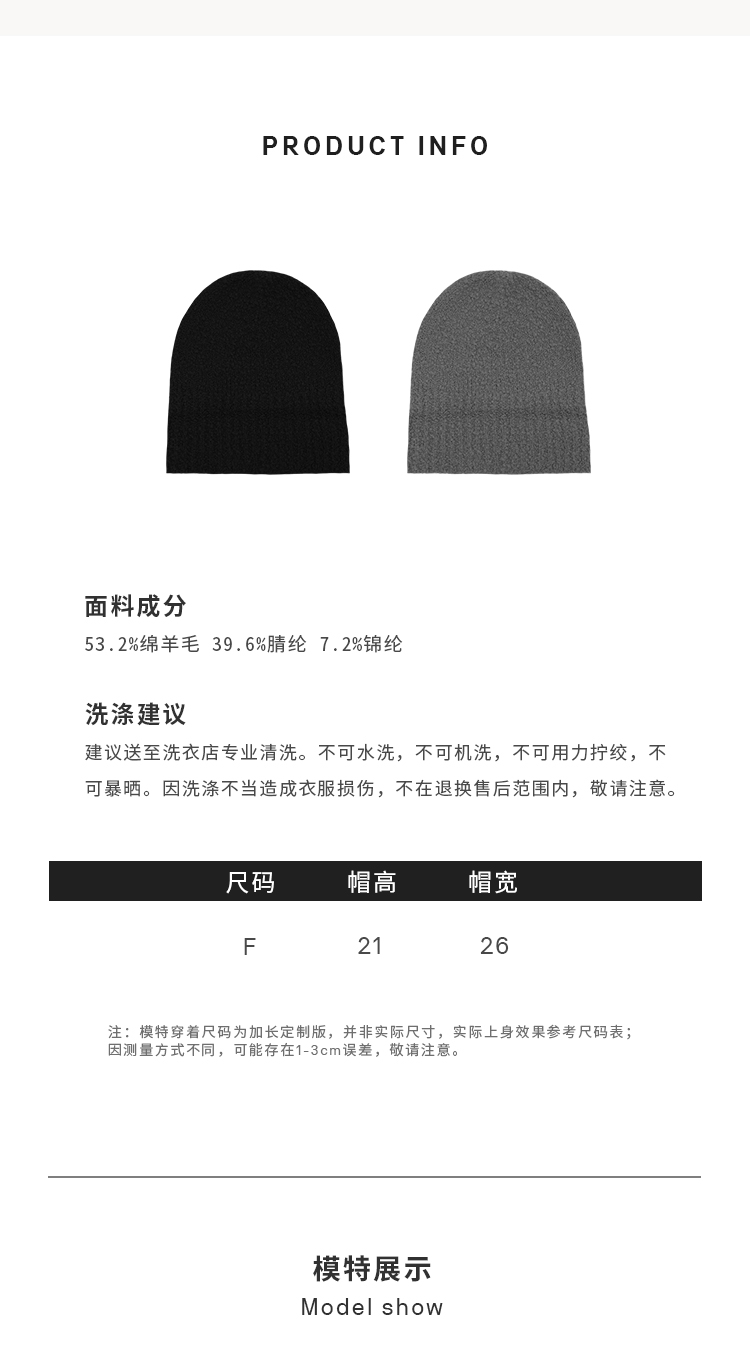 PRODUCT INFO

面料成分

53.2%绵羊毛 39.6%腈纶 7.2%锦纶

洗涤建议

建议送至洗衣店专业清洗。不可水洗，不可机洗，不可用力拧绞，不可暴晒。因洗涤不当造成衣服损伤，不在退换售后范围内，敬请注意。

| 尺码 | 帽高 | 帽宽 |
|---|---|---|
| F | 21 | 26 |

注：模特穿着尺码为加长定制版，并非实际尺寸，实际上身效果参考尺码表；
因测量方式不同，可能存在1-3cm误差，敬请注意。

模特展示
Model show